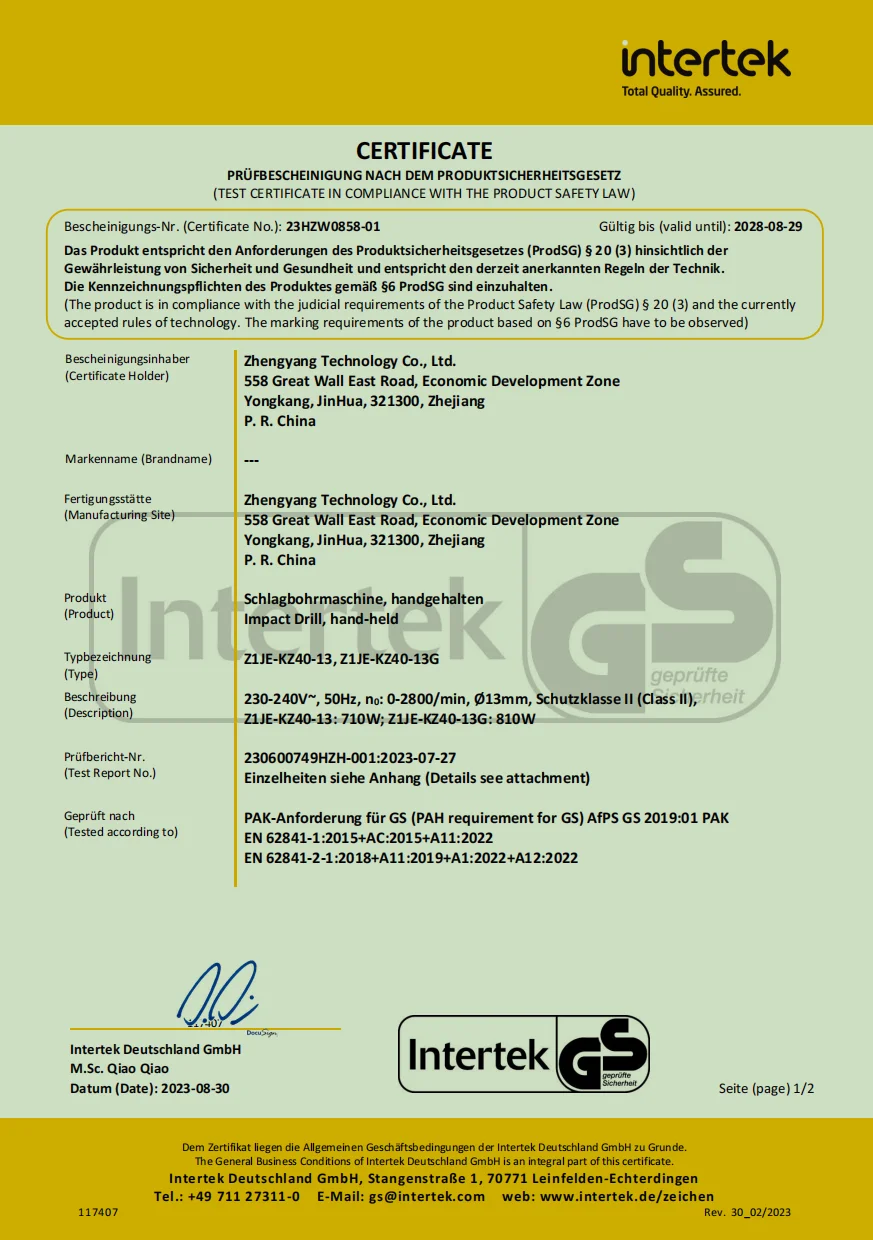 intertek
Total Quality. Assured.

CERTIFICATE
PRÜFBESCHEINIGUNG NACH DEM PRODUKTSICHERHEITSGESETZ
(TEST CERTIFICATE IN COMPLIANCE WITH THE PRODUCT SAFETY LAW)

Bescheinigungs-Nr. (Certificate No.): 23HZW0858-01
Gültig bis (valid until): 2028-08-29

Das Produkt entspricht den Anforderungen des Produktsicherheitsgesetzes (ProdSG) § 20 (3) hinsichtlich der Gewährleistung von Sicherheit und Gesundheit und entspricht den derzeit anerkannten Regeln der Technik. Die Kennzeichnungspflichten des Produktes gemäß §6 ProdSG sind einzuhalten.
(The product is in compliance with the judicial requirements of the Product Safety Law (ProdSG) § 20 (3) and the currently accepted rules of technology. The marking requirements of the product based on §6 ProdSG have to be observed)

Bescheinigungsinhaber (Certificate Holder)
Zhengyang Technology Co., Ltd.
558 Great Wall East Road, Economic Development Zone
Yongkang, JinHua, 321300, Zhejiang
P. R. China

Markenname (Brandname)
---

Fertigungsstätte (Manufacturing Site)
Zhengyang Technology Co., Ltd.
558 Great Wall East Road, Economic Development Zone
Yongkang, JinHua, 321300, Zhejiang
P. R. China

Produkt (Product)
Schlagbohrmaschine, handgehalten
Impact Drill, hand-held

Typbezeichnung (Type)
Z1JE-KZ40-13, Z1JE-KZ40-13G

Beschreibung (Description)
230-240V~, 50Hz, $n_0$: 0-2800/min, Ø13mm, Schutzklasse II (Class II), Z1JE-KZ40-13: 710W; Z1JE-KZ40-13G: 810W

Prüfbericht-Nr. (Test Report No.)
230600749HZH-001:2023-07-27
Einzelheiten siehe Anhang (Details see attachment)

Geprüft nach (Tested according to)
PAK-Anforderung für GS (PAH requirement for GS) AfPS GS 2019:01 PAK
EN 62841-1:2015+AC:2015+A11:2022
EN 62841-2-1:2018+A11:2019+A1:2022+A12:2022

Intertek GS geprüfte Sicherheit

117407
DocuSign
Intertek Deutschland GmbH
M.Sc. Qiao Qiao
Datum (Date): 2023-08-30

Intertek GS geprüfte Sicherheit

Seite (page) 1/2

Dem Zertifikat liegen die Allgemeinen Geschäftsbedingungen der Intertek Deutschland GmbH zu Grunde.
The General Business Conditions of Intertek Deutschland GmbH is an integral part of this certificate.
Intertek Deutschland GmbH, Stangenstraße 1, 70771 Leinfelden-Echterdingen
Tel.: +49 711 27311-0 E-Mail: gs@intertek.com web: www.intertek.de/zeichen
117407
Rev. 30_02/2023